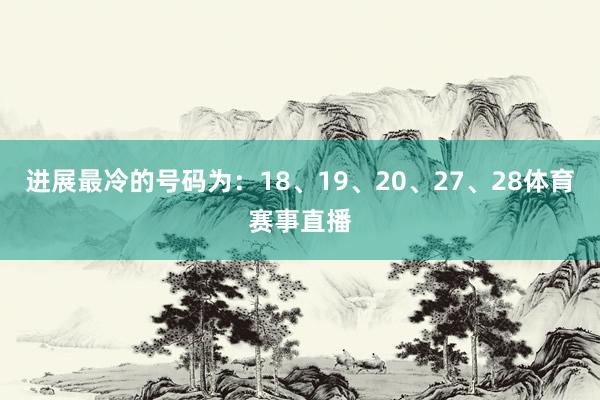 进展最冷的号码为：18、19、20、27、28体育赛事直播